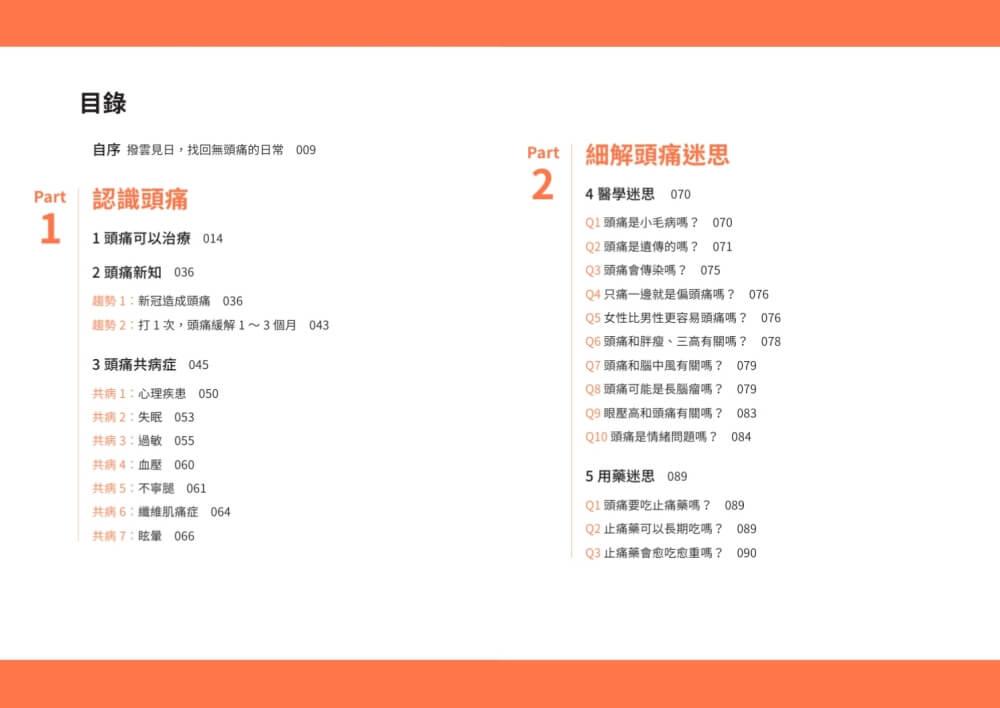 目錄

自序 撥雲見日，找回無頭痛的日常 009

Part 1
認識頭痛

1 頭痛可以治療 014

2 頭痛新知 036

趨勢 1：新冠造成頭痛 036
趨勢 2：打 1 次，頭痛緩解 1 ～ 3 個月 043

3 頭痛共病症 045

共病 1：心理疾患 050
共病 2：失眠 053
共病 3：過敏 055
共病 4：血壓 060
共病 5：不寧腿 061
共病 6：纖維肌痛症 064
共病 7：眩暈 066

Part 2
細解頭痛迷思

4 醫學迷思 070

Q1 頭痛是小毛病嗎？ 070
Q2 頭痛是遺傳的嗎？ 071
Q3 頭痛會傳染嗎？ 075
Q4 只痛一邊就是偏頭痛嗎？ 076
Q5 女性比男性更容易頭痛嗎？ 076
Q6 頭痛和胖瘦、三高有關嗎？ 078
Q7 頭痛和腦中風有關嗎？ 079
Q8 頭痛可能是長腦瘤嗎？ 079
Q9 眼壓高和頭痛有關嗎？ 083
Q10 頭痛是情緒問題嗎？ 084

5 用藥迷思 089

Q1 頭痛要吃止痛藥嗎？ 089
Q2 止痛藥可以長期吃嗎？ 089
Q3 止痛藥會愈吃愈重嗎？ 090